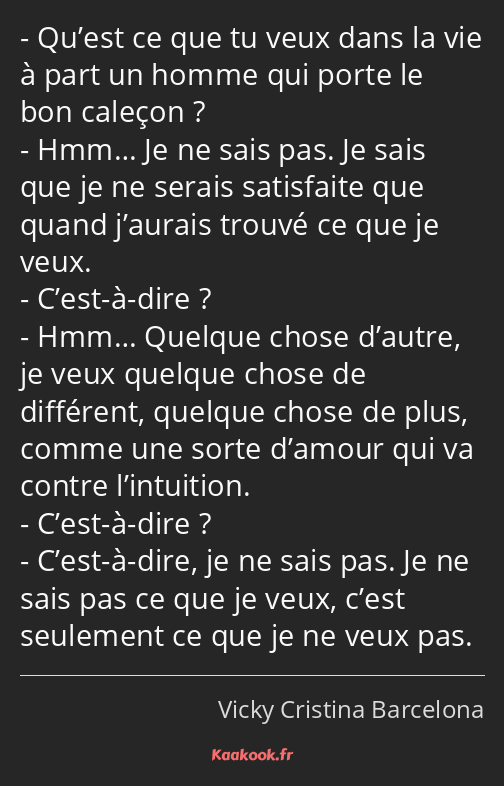 - Qu’est ce que tu veux dans la vie à part un homme qui porte le bon caleçon ?
- Hmm… Je ne sais pas. Je sais que je ne serais satisfaite que quand j’aurais trouvé ce que je veux.
- C’est-à-dire ?
- Hmm… Quelque chose d’autre, je veux quelque chose de différent, quelque chose de plus, comme une sorte d’amour qui va contre l’intuition.
- C’est-à-dire ?
- C’est-à-dire, je ne sais pas. Je ne sais pas ce que je veux, c’est seulement ce que je ne veux pas.

Vicky Cristina Barcelona

Kaakook.fr